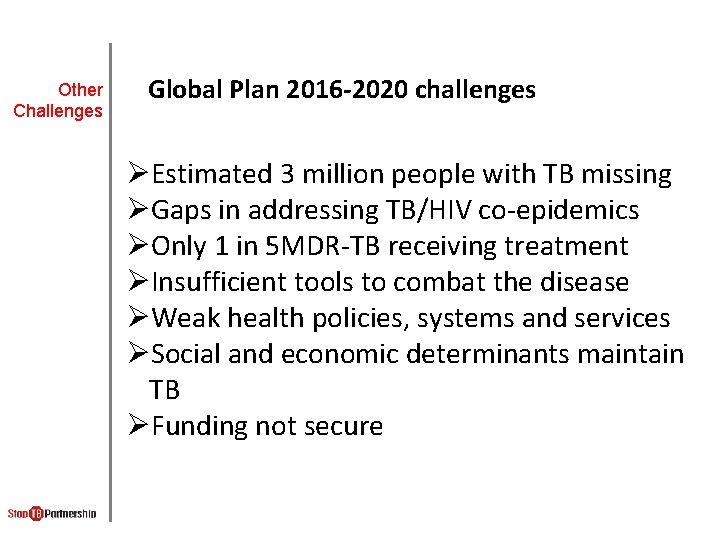 Other Challenges

Global Plan 2016-2020 challenges

➢Estimated 3 million people with TB missing
➢Gaps in addressing TB/HIV co-epidemics
➢Only 1 in 5MDR-TB receiving treatment
➢Insufficient tools to combat the disease
➢Weak health policies, systems and services
➢Social and economic determinants maintain TB
➢Funding not secure

Stop TB Partnership